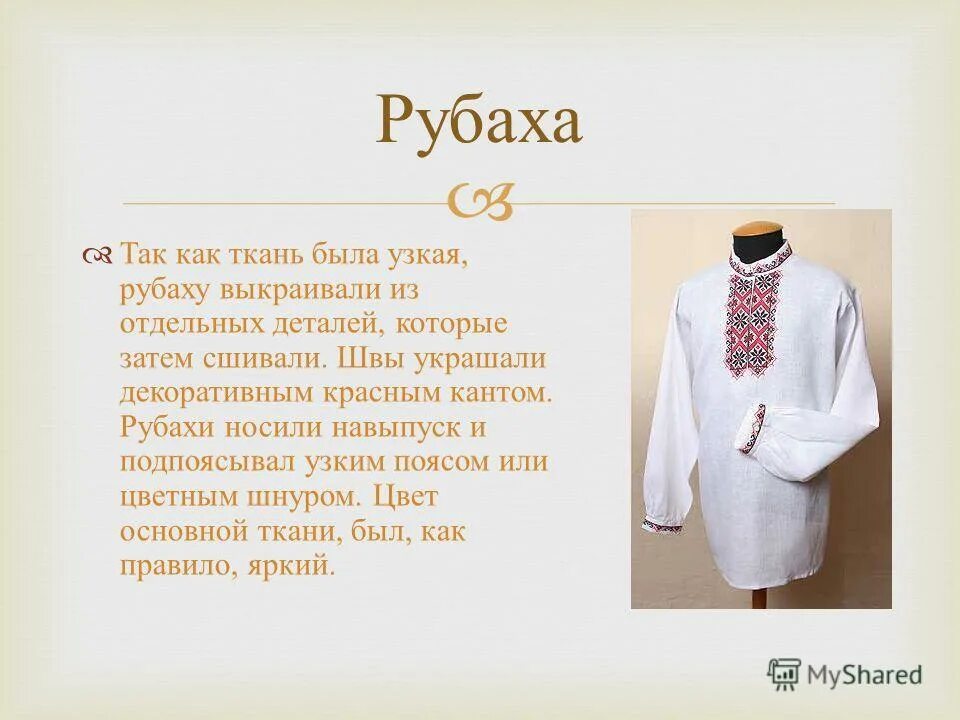 Рубаха

Так как ткань была узкая, рубаху выкраивали из отдельных деталей, которые затем сшивали. Швы украшали декоративным красным кантом. Рубахи носили навыпуск и подпоясывал узким поясом или цветным шнуром. Цвет основной ткани, был, как правило, яркий.

MyShared